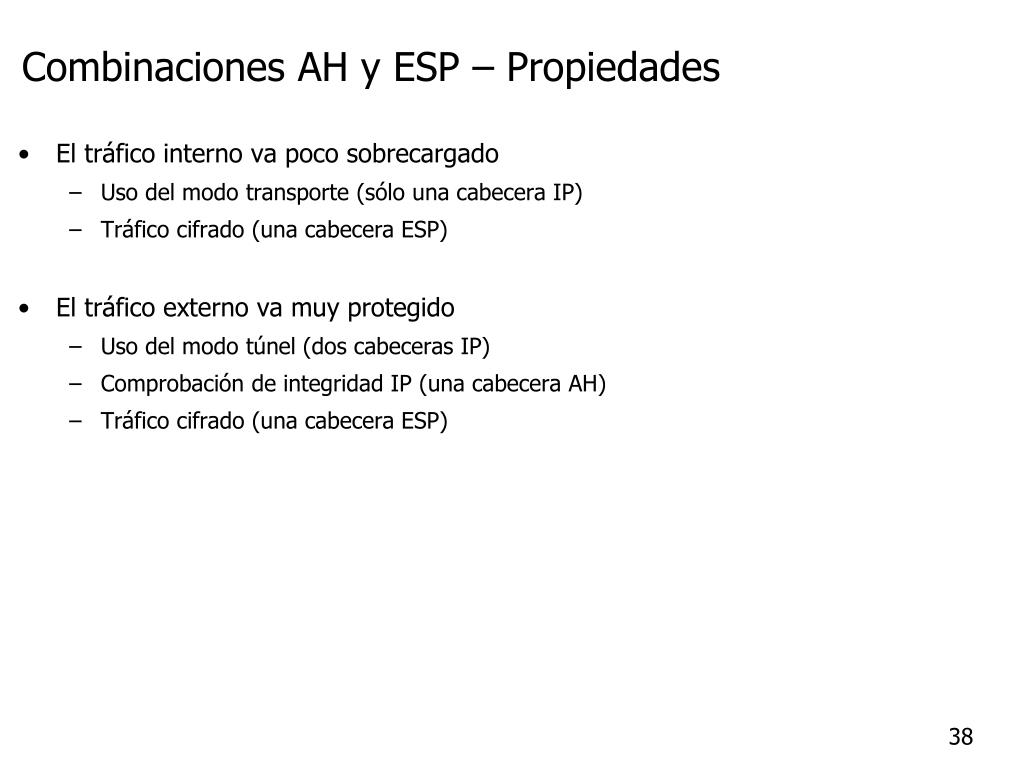 Combinaciones AH y ESP – Propiedades

• El tráfico interno va poco sobrecargado
  – Uso del modo transporte (sólo una cabecera IP)
  – Tráfico cifrado (una cabecera ESP)

• El tráfico externo va muy protegido
  – Uso del modo túnel (dos cabeceras IP)
  – Comprobación de integridad IP (una cabecera AH)
  – Tráfico cifrado (una cabecera ESP)

38